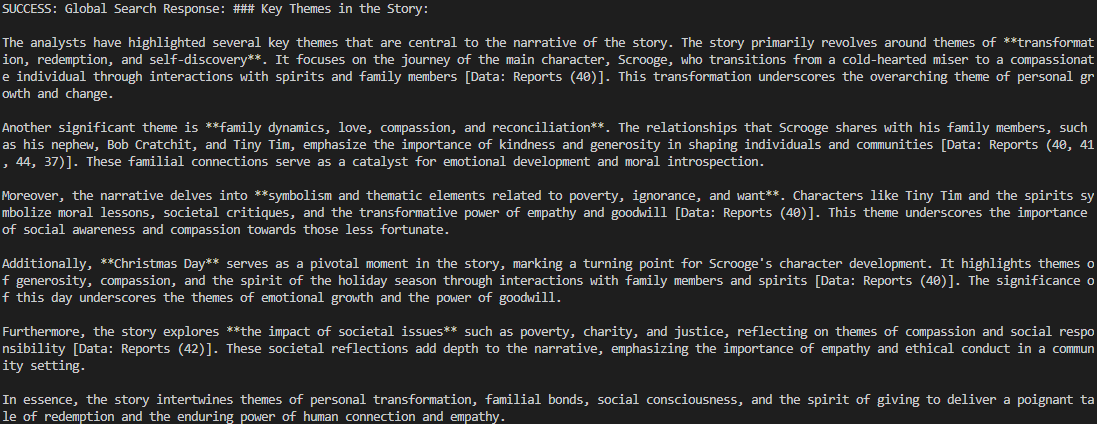 SUCCESS: Global Search Response: ### Key Themes in the Story:

The analysts have highlighted several key themes that are central to the narrative of the story. The story primarily revolves around themes of **transformation, redemption, and self-discovery**. It focuses on the journey of the main character, Scrooge, who transitions from a cold-hearted miser to a compassionate individual through interactions with spirits and family members [Data: Reports (40)]. This transformation underscores the overarching theme of personal growth and change.

Another significant theme is **family dynamics, love, compassion, and reconciliation**. The relationships that Scrooge shares with his family members, such as his nephew, Bob Cratchit, and Tiny Tim, emphasize the importance of kindness and generosity in shaping individuals and communities [Data: Reports (40, 41, 44, 37)]. These familial connections serve as a catalyst for emotional development and moral introspection.

Moreover, the narrative delves into **symbolism and thematic elements related to poverty, ignorance, and want**. Characters like Tiny Tim and the spirits symbolize moral lessons, societal critiques, and the transformative power of empathy and goodwill [Data: Reports (40)]. This theme underscores the importance of social awareness and compassion towards those less fortunate.

Additionally, **Christmas Day** serves as a pivotal moment in the story, marking a turning point for Scrooge's character development. It highlights themes of generosity, compassion, and the spirit of the holiday season through interactions with family members and spirits [Data: Reports (40)]. The significance of this day underscores the themes of emotional growth and the power of goodwill.

Furthermore, the story explores **the impact of societal issues** such as poverty, charity, and justice, reflecting on themes of compassion and social responsibility [Data: Reports (42)]. These societal reflections add depth to the narrative, emphasizing the importance of empathy and ethical conduct in a community setting.

In essence, the story intertwines themes of personal transformation, familial bonds, social consciousness, and the spirit of giving to deliver a poignant tale of redemption and the enduring power of human connection and empathy.